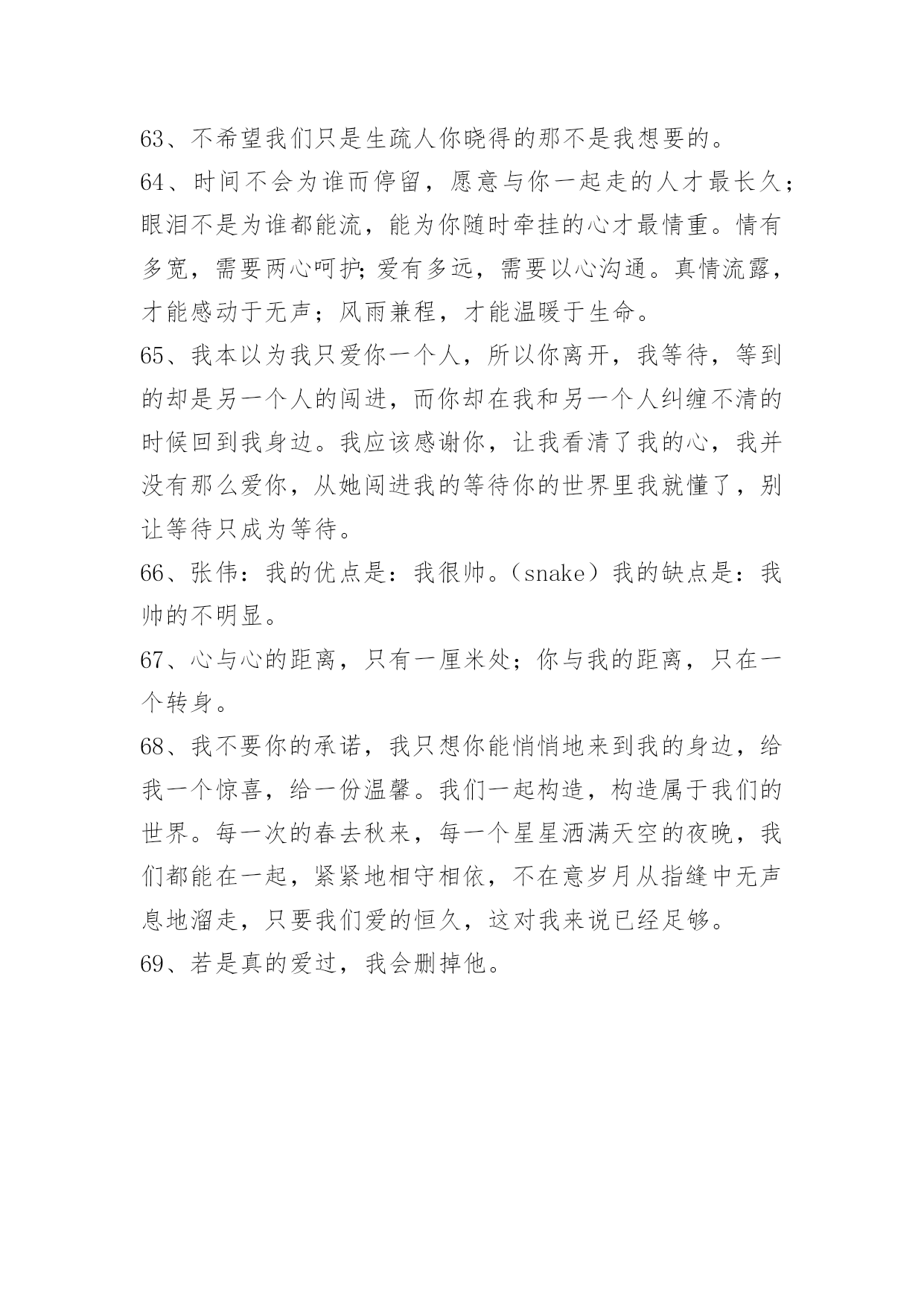 63、不希望我们只是生疏人你晓得的那不是我想要的。

64、时间不会为谁而停留，愿意与你一起走的人才最长久；眼泪不是为谁都能流，能为你随时牵挂的心才最情重。情有多宽，需要两心呵护;爱有多远，需要以心沟通。真情流露，才能感动于无声；风雨兼程，才能温暖于生命。

65、我本以为我只爱你一个人，所以你离开，我等待，等到的却是另一个人的闯进，而你却在我和另一个人纠缠不清的时候回到我身边。我应该感谢你，让我看清了我的心，我并没有那么爱你，从她闯进我的等待你的世界里我就懂了，别让等待只成为等待。

66、张伟：我的优点是：我很帅。（snake）我的缺点是：我帅的不明显。

67、心与心的距离，只有一厘米处；你与我的距离，只在一个转身。

68、我不要你的承诺，我只想你能悄悄地来到我的身边，给我一个惊喜，给一份温馨。我们一起构造，构造属于我们的世界。每一次的春去秋来，每一个星星洒满天空的夜晚，我们都能在一起，紧紧地相守相依，不在意岁月从指缝中无声息地溜走，只要我们爱的恒久，这对我来说已经足够。

69、若是真的爱过，我会删掉他。